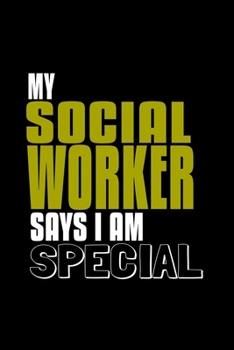 MY
SOCIAL
WORKER
SAYS I AM
SPECIAL